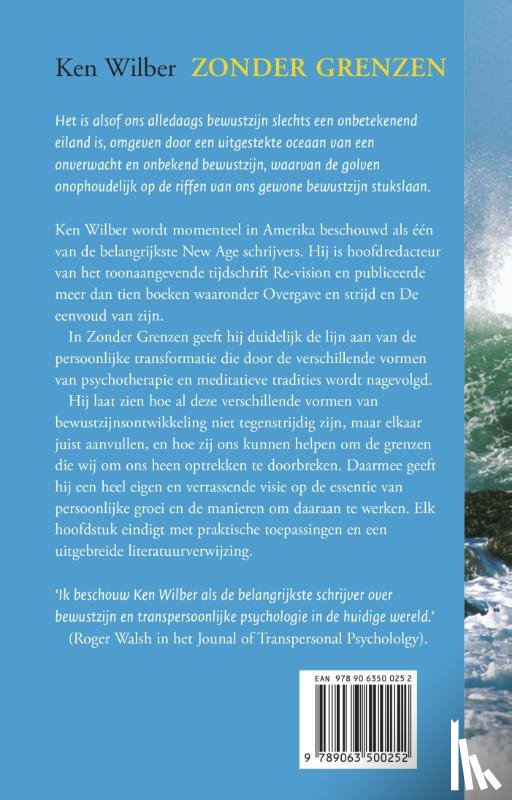 Ken Wilber ZONDER GRENZEN

Het is alsof ons alledaags bewustzijn slechts een onbetekenend eiland is, omgeven door een uitgestekte oceaan van een onverwacht en onbekend bewustzijn, waarvan de golven onophoudelijk op de riffen van ons gewone bewustzijn stukslaan.

Ken Wilber wordt momenteel in Amerika beschouwd als één van de belangrijkste New Age schrijvers. Hij is hoofdredacteur van het toonaangevende tijdschrift Re-vision en publiceerde meer dan tien boeken waaronder Overgave en strijd en De eenvoud van zijn.

In Zonder Grenzen geeft hij duidelijk de lijn aan van de persoonlijke transformatie die door de verschillende vormen van psychotherapie en meditatieve tradities wordt nagevolgd.

Hij laat zien hoe al deze verschillende vormen van bewustzijnsontwikkeling niet tegenstrijdig zijn, maar elkaar juist aanvullen, en hoe zij ons kunnen helpen om de grenzen die wij om ons heen optrekken te doorbreken. Daarmee geeft hij een heel eigen en verrassende visie op de essentie van persoonlijke groei en de manieren om daaraan te werken. Elk hoofdstuk eindigt met praktische toepassingen en een uitgebreide literatuurverwijzing.

'Ik beschouw Ken Wilber als de belangrijkste schrijver over bewustzijn en transpersoonlijke psychologie in de huidige wereld.'
(Roger Walsh in het Journal of Transpersonal Psychololgy).

EAN 978 90 6350 025 2

9 789063 500252